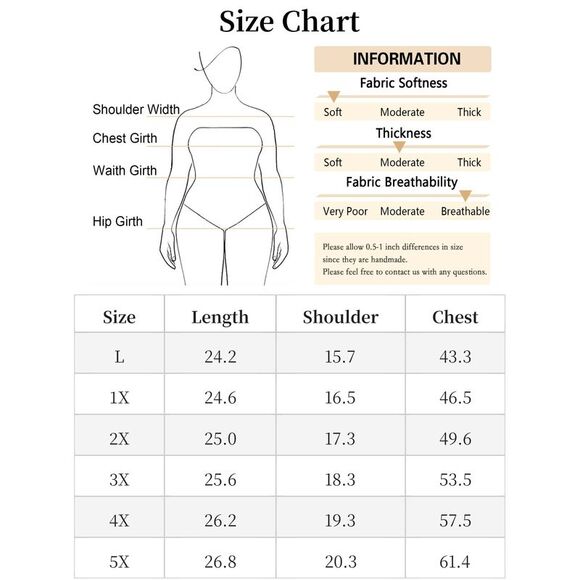 Size Chart

Shoulder Width
Chest Girth
Waith Girth
Hip Girth

INFORMATION

Fabric Softness
Soft Moderate Thick

Thickness
Soft Moderate Thick

Fabric Breathability
Very Poor Moderate Breathable

Please allow 0.5-1 inch differences in size since they are handmade.
Please feel free to contact us with any questions.

| Size | Length | Shoulder | Chest |
|---|---|---|---|
| L | 24.2 | 15.7 | 43.3 |
| 1X | 24.6 | 16.5 | 46.5 |
| 2X | 25.0 | 17.3 | 49.6 |
| 3X | 25.6 | 18.3 | 53.5 |
| 4X | 26.2 | 19.3 | 57.5 |
| 5X | 26.8 | 20.3 | 61.4 |